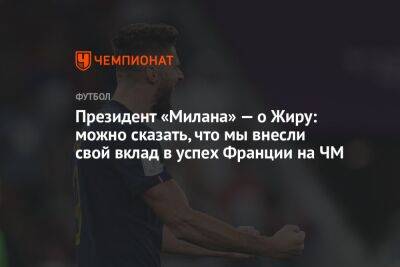 ЧЕМПИОНАТ

ФУТБОЛ

Президент «Милана» — о Жиру: можно сказать, что мы внесли свой вклад в успех Франции на ЧМ